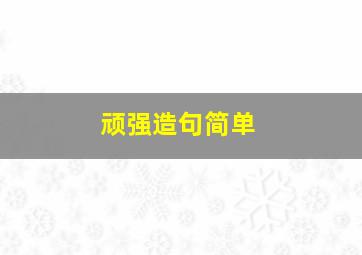 顽强造句简单